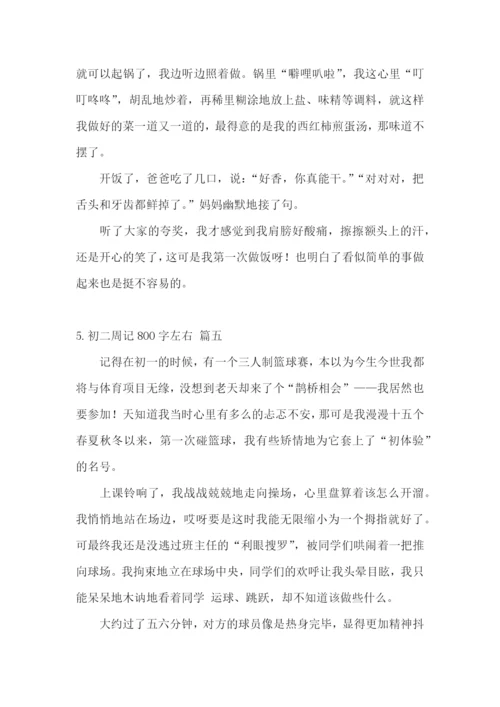 就可以起锅了，我边听边照着做。锅里“噼哩叭啦”，我这心里“叮叮咚咚”，胡乱地炒着，再稀里糊涂地放上盐、味精等调料，就这样我做好的菜一道又一道的，最得意的是我的西红柿煎蛋汤，那味道不摆了。

开饭了，爸爸吃了几口，说：“好香，你真能干。”“对对对，把舌头和牙齿都鲜掉了。”妈妈幽默地接了句。

听了大家的夸奖，我才感觉到我肩膀好酸痛，擦擦额头上的汗，还是开心的笑了，这可是我第一次做饭呀！也明白了看似简单的事做起来也是挺不容易的。

5. 初二周记 800 字左右 篇五

记得在初一的时候，有一个三人制篮球赛，本以为今生今世我都将与体育项目无缘，没想到老天却来了个“鹊桥相会”——我居然也要参加！天知道我当时心里有多么的忐忑不安，那可是我漫漫十五个春夏秋冬以来，第一次碰篮球，我有些矫情地为它套上了“初体验”的名号。

上课铃响了，我战战兢兢地走向操场，心里盘算着该怎么开溜。我悄悄地站在场边，哎呀要是这时我能无限缩小为一个拇指就好了。可最终我还是没逃过班主任的“利眼搜罗”，被同学们哄闹着一把推向球场。我拘束地立在球场中央，同学们的欢呼让我头晕目眩，我只能呆呆地木讷地看着同学 运球、跳跃，却不知道该做些什么。

大约过了五六分钟，对方的球员像是热身完毕，显得更加精神抖